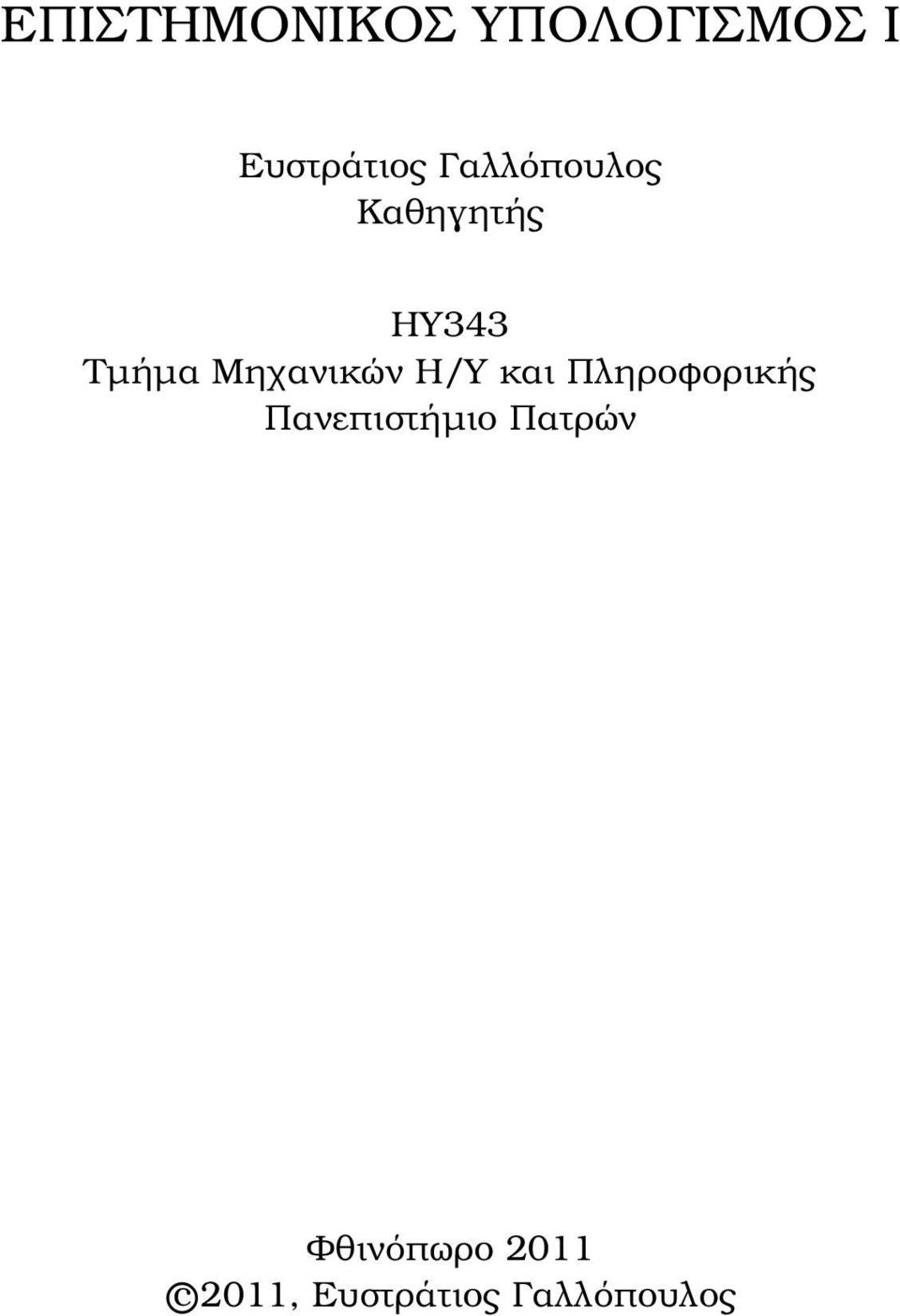 ΕΠΙΣΤΗΜΟΝΙΚΟΣ ΥΠΟΛΟΓΙΣΜΟΣ Ι

Ευστράτιος Γαλλόπουλος
Καθηγητής

ΗΥ343
Τμήμα Μηχανικών Η/Υ και Πληροφορικής
Πανεπιστήμιο Πατρών

Φθινόπωρο 2011
©2011, Ευστράτιος Γαλλόπουλος